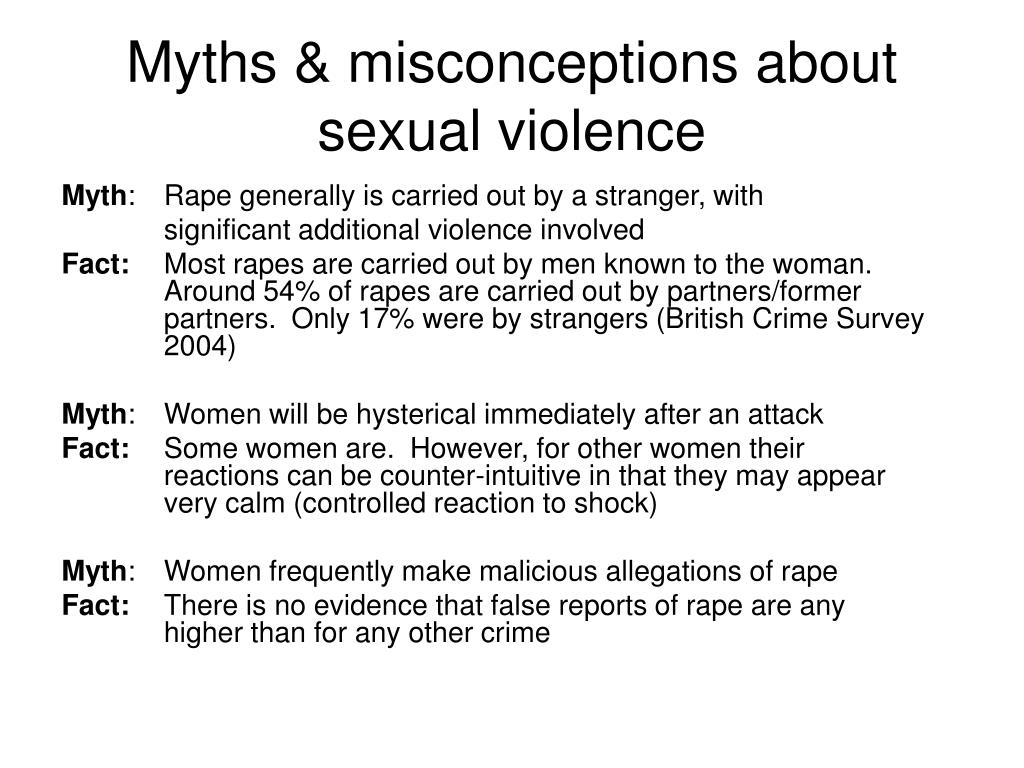 Myths & misconceptions about sexual violence

Myth: Rape generally is carried out by a stranger, with significant additional violence involved
Fact: Most rapes are carried out by men known to the woman. Around 54% of rapes are carried out by partners/former partners. Only 17% were by strangers (British Crime Survey 2004)

Myth: Women will be hysterical immediately after an attack
Fact: Some women are. However, for other women their reactions can be counter-intuitive in that they may appear very calm (controlled reaction to shock)

Myth: Women frequently make malicious allegations of rape
Fact: There is no evidence that false reports of rape are any higher than for any other crime